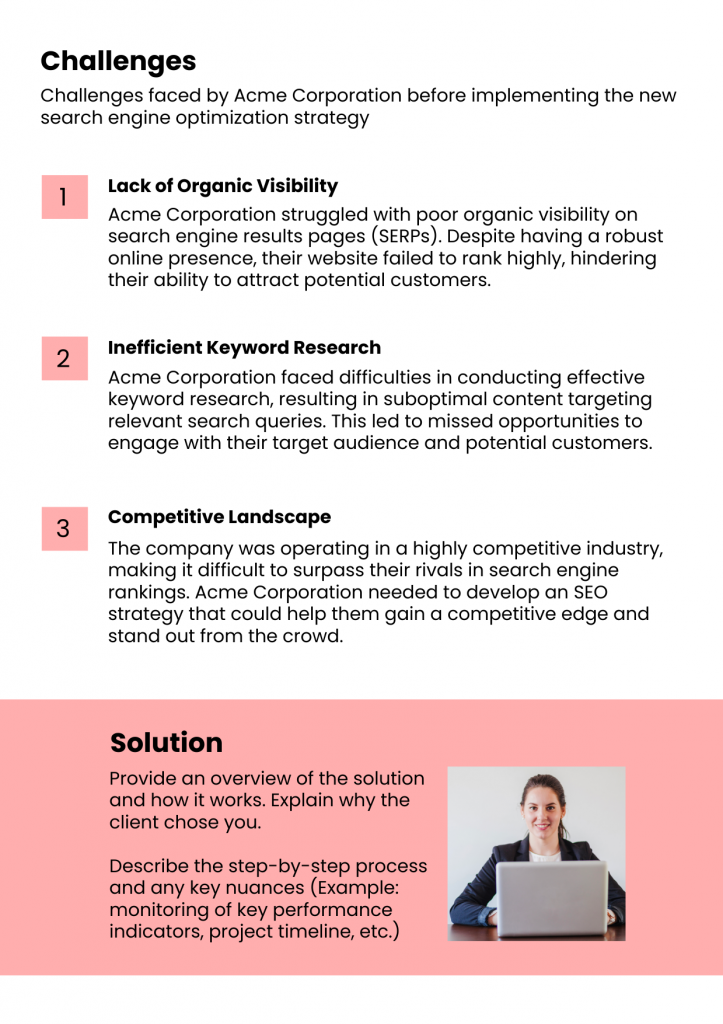 Challenges

Challenges faced by Acme Corporation before implementing the new search engine optimization strategy

1

Lack of Organic Visibility

Acme Corporation struggled with poor organic visibility on search engine results pages (SERPs). Despite having a robust online presence, their website failed to rank highly, hindering their ability to attract potential customers.

2

Inefficient Keyword Research

Acme Corporation faced difficulties in conducting effective keyword research, resulting in suboptimal content targeting relevant search queries. This led to missed opportunities to engage with their target audience and potential customers.

3

Competitive Landscape

The company was operating in a highly competitive industry, making it difficult to surpass their rivals in search engine rankings. Acme Corporation needed to develop an SEO strategy that could help them gain a competitive edge and stand out from the crowd.

Solution

Provide an overview of the solution and how it works. Explain why the client chose you.

Describe the step-by-step process and any key nuances (Example: monitoring of key performance indicators, project timeline, etc.)